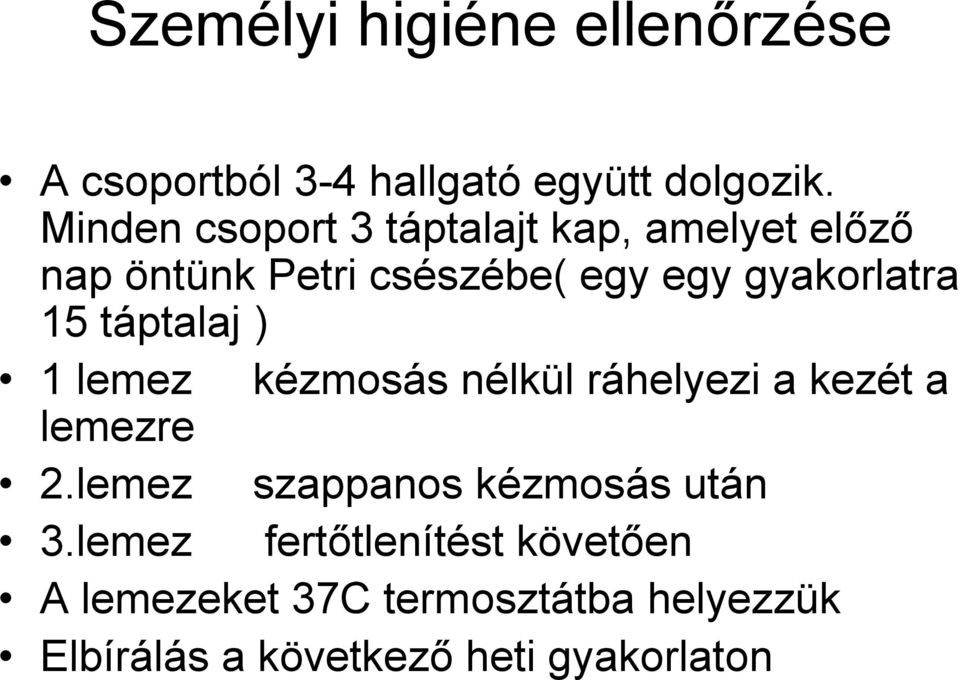 Személyi higiéne ellenőrzése

• A csoportból 3-4 hallgató együtt dolgozik. Minden csoport 3 táptalajt kap, amelyet előző nap öntünk Petri csészébe( egy egy gyakorlatra 15 táptalaj )
• 1 lemez kézmosás nélkül ráhelyezi a kezét a lemezre
• 2.lemez szappanos kézmosás után
• 3.lemez fertőtlenítést követően
• A lemezeket 37C termosztátba helyezzük
• Elbírálás a következő heti gyakorlaton